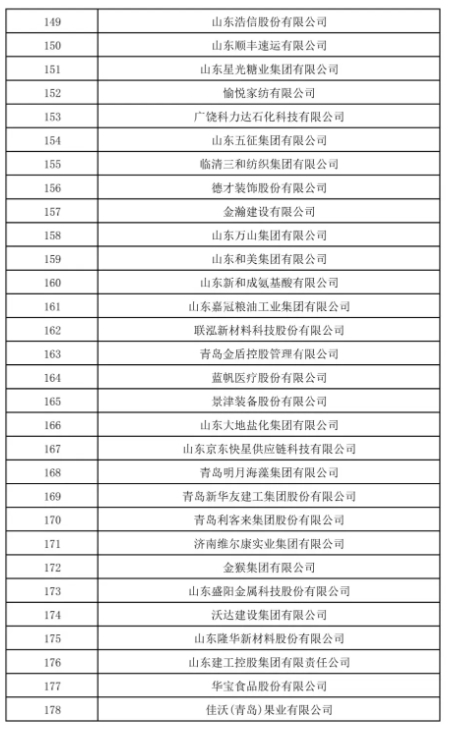 | 149 | 山东浩信股份有限公司 |
|---|---|
| 150 | 山东顺丰速运有限公司 |
| 151 | 山东星光糖业集团有限公司 |
| 152 | 愉悦家纺有限公司 |
| 153 | 广饶科力达石化科技有限公司 |
| 154 | 山东五征集团有限公司 |
| 155 | 临清三和纺织集团有限公司 |
| 156 | 德才装饰股份有限公司 |
| 157 | 金瀚建设有限公司 |
| 158 | 山东万山集团有限公司 |
| 159 | 山东和美集团有限公司 |
| 160 | 山东新和成氨基酸有限公司 |
| 161 | 山东嘉冠粮油工业集团有限公司 |
| 162 | 联泓新材料科技股份有限公司 |
| 163 | 青岛金盾控股管理有限公司 |
| 164 | 蓝帆医疗股份有限公司 |
| 165 | 景津装备股份有限公司 |
| 166 | 山东大地盐化集团有限公司 |
| 167 | 山东京东快星供应链科技有限公司 |
| 168 | 青岛明月海藻集团有限公司 |
| 169 | 青岛新华友建工集团股份有限公司 |
| 170 | 青岛利客来集团股份有限公司 |
| 171 | 济南维尔康实业集团有限公司 |
| 172 | 金猴集团有限公司 |
| 173 | 山东盛阳金属科技股份有限公司 |
| 174 | 沃达建设集团有限公司 |
| 175 | 山东隆华新材料股份有限公司 |
| 176 | 山东建工控股集团有限责任公司 |
| 177 | 华宝食品股份有限公司 |
| 178 | 佳沃(青岛)果业有限公司 |